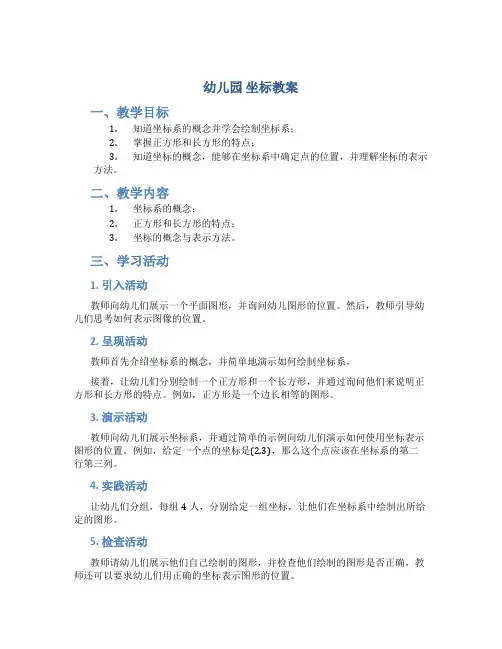 幼儿园 坐标教案

一、教学目标

1. 知道坐标系的概念并学会绘制坐标系；
2. 掌握正方形和长方形的特点；
3. 知道坐标的概念，能够在坐标系中确定点的位置，并理解坐标的表示方法。

二、教学内容

1. 坐标系的概念；
2. 正方形和长方形的特点；
3. 坐标的概念与表示方法。

三、学习活动

1. 引入活动

教师向幼儿们展示一个平面图形，并询问幼儿图形的位置。然后，教师引导幼儿们思考如何表示图像的位置。

2. 呈现活动

教师首先介绍坐标系的概念，并简单地演示如何绘制坐标系。

接着，让幼儿们分别绘制一个正方形和一个长方形，并通过询问他们来说明正方形和长方形的特点。例如，正方形是一个边长相等的图形。

3. 演示活动

教师向幼儿们展示坐标系，并通过简单的示例向幼儿们演示如何使用坐标表示图形的位置。例如，给定一个点的坐标是(2,3)，那么这个点应该在坐标系的第二行第三列。

4. 实践活动

让幼儿们分组，每组 4 人，分别给定一组坐标，让他们在坐标系中绘制出所给定的图形。

5. 检查活动

教师请幼儿们展示他们自己绘制的图形，并检查他们绘制的图形是否正确。教师还可以要求幼儿们用正确的坐标表示图形的位置。